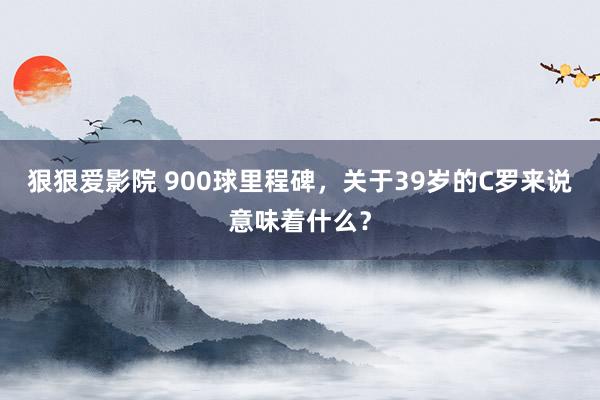 狠狠爱影院 900球里程碑，关于39岁的C罗来说意味着什么？